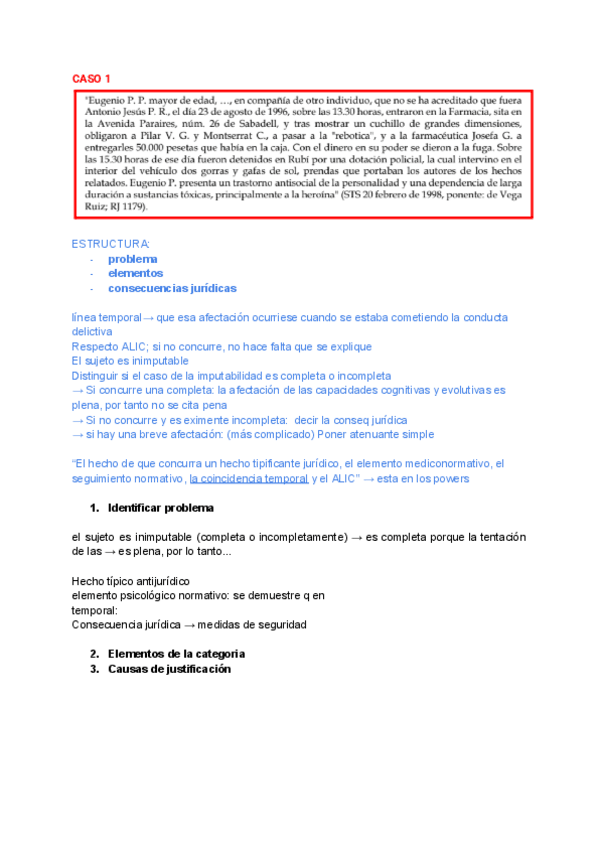 CASO 1

"Eugenio P. P. mayor de edad, …, en compañía de otro individuo, que no se ha acreditado que fuera Antonio Jesús P. R., el día 23 de agosto de 1996, sobre las 13.30 horas, entraron en la Farmacia, sita en la Avenida Paraires, núm. 26 de Sabadell, y tras mostrar un cuchillo de grandes dimensiones, obligaron a Pilar V. G. y Montserrat C., a pasar a la "rebotica", y a la farmacéutica Josefa G. a entregarles 50.000 pesetas que había en la caja. Con el dinero en su poder se dieron a la fuga. Sobre las 15.30 horas de ese día fueron detenidos en Rubí por una dotación policial, la cual intervino en el interior del vehículo dos gorras y gafas de sol, prendas que portaban los autores de los hechos relatados. Eugenio P. presenta un trastorno antisocial de la personalidad y una dependencia de larga duración a sustancias tóxicas, principalmente a la heroína" (STS 20 febrero de 1998, ponente: de Vega Ruiz; RJ 1179).

ESTRUCTURA:
- problema
- elementos
- consecuencias jurídicas

línea temporal → que esa afectación ocurriese cuando se estaba cometiendo la conducta delictiva
Respecto ALIC; si no concurre, no hace falta que se explique
El sujeto es inimputable
Distinguir si el caso de la imputabilidad es completa o incompleta
→ Si concurre una completa: la afectación de las capacidades cognitivas y evolutivas es plena, por tanto no se cita pena
→ Si no concurre y es eximente incompleta: decir la conseq jurídica
→ si hay una breve afectación: (más complicado) Poner atenuante simple

"El hecho de que concurra un hecho tipificante jurídico, el elemento mediconormativo, el seguimiento normativo, la coincidencia temporal y el ALIC" → esta en los powers

1. Identificar problema

el sujeto es inimputable (completa o incompletamente) → es completa porque la tentación de las → es plena, por lo tanto...

Hecho típico antijurídico
elemento psicológico normativo: se demuestre q en
temporal:
Consecuencia jurídica → medidas de seguridad

2. Elementos de la categoria
3. Causas de justificación